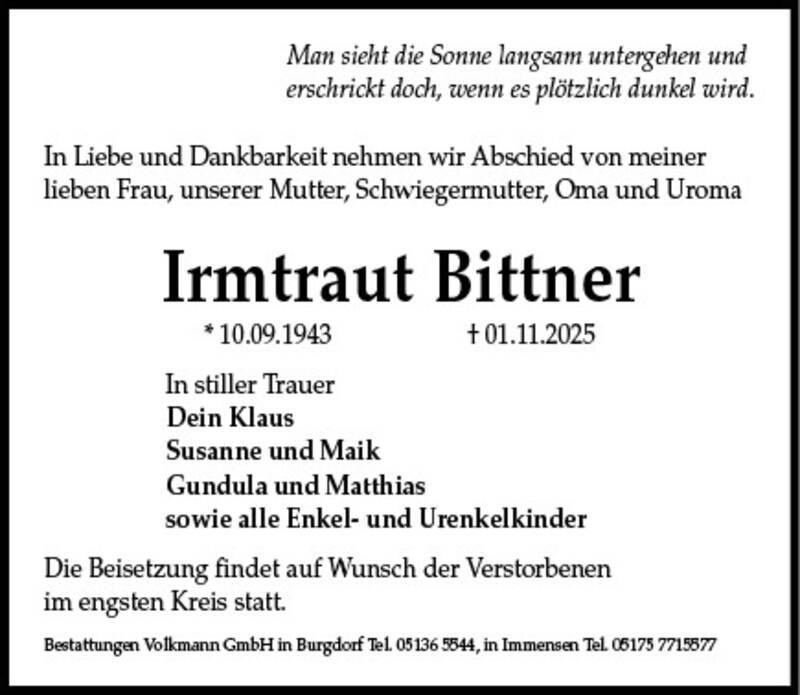 Man sieht die Sonne langsam untergehen und erschrickt doch, wenn es plötzlich dunkel wird.

In Liebe und Dankbarkeit nehmen wir Abschied von meiner lieben Frau, unserer Mutter, Schwiegermutter, Oma und Uroma

Irmtraut Bittner

* 10.09.1943 † 01.11.2025

In stiller Trauer
Dein Klaus
Susanne und Maik
Gundula und Matthias
sowie alle Enkel- und Urenkelkinder

Die Beisetzung findet auf Wunsch der Verstorbenen im engsten Kreis statt.

Bestattungen Volkmann GmbH in Burgdorf Tel. 05136 5544, in Immensen Tel. 05175 7715577